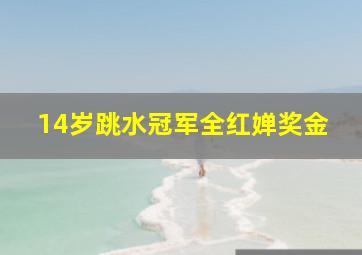 14岁跳水冠军全红婵奖金